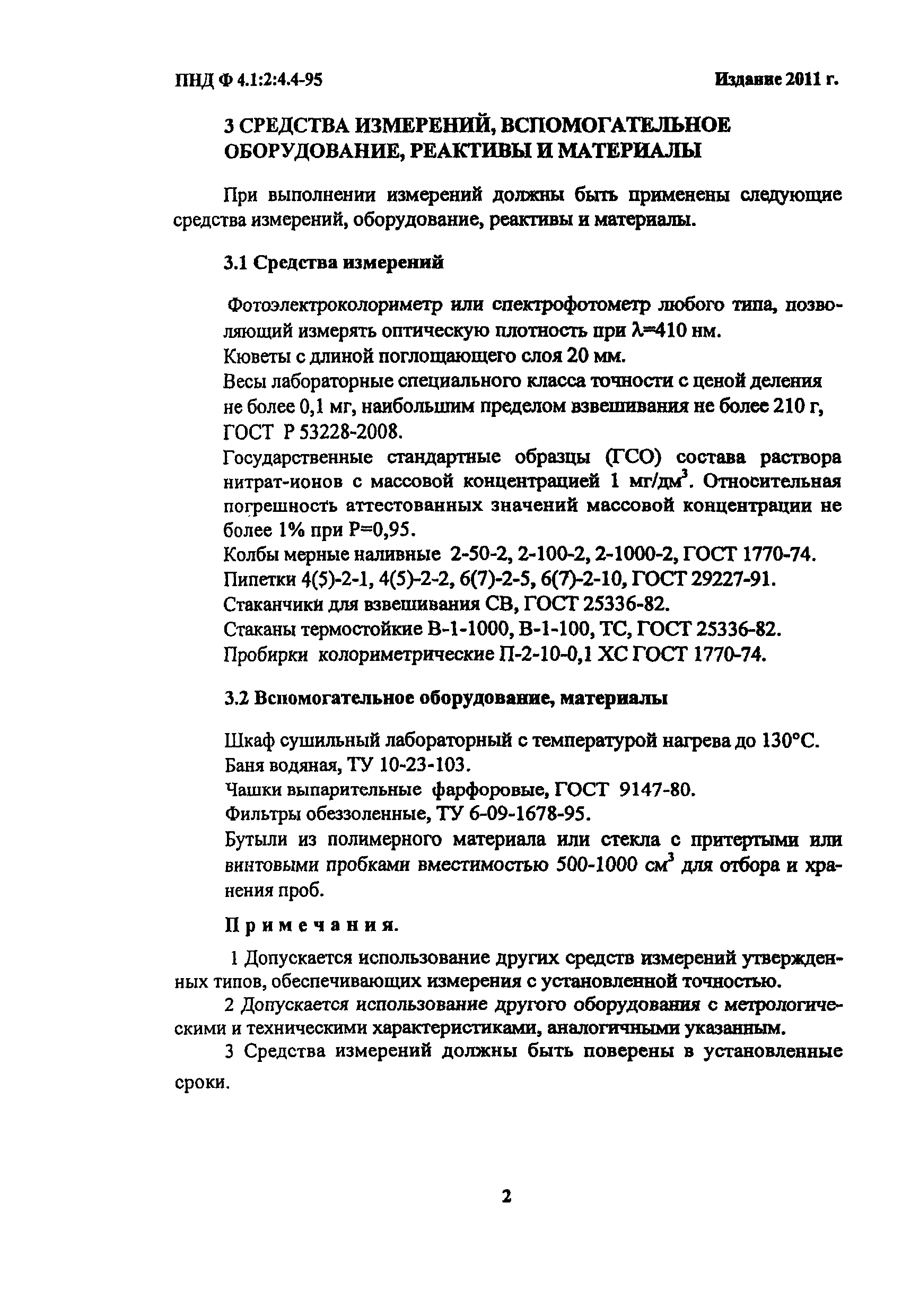 ПНД Ф 4.1:2:4.4-95

Издание 2011 г.

3 СРЕДСТВА ИЗМЕРЕНИЙ, ВСПОМОГАТЕЛЬНОЕ ОБОРУДОВАНИЕ, РЕАКТИВЫ И МАТЕРИАЛЫ

При выполнении измерений должны быть применены следующие средства измерений, оборудование, реактивы и материалы.

3.1 Средства измерений

Фотоэлектроколориметр или спектрофотометр любого типа, позволяющий измерять оптическую плотность при $\lambda$=410 нм.
Кюветы с длиной поглощающего слоя 20 мм.
Весы лабораторные специального класса точности с ценой деления не более 0,1 мг, наибольшим пределом взвешивания не более 210 г, ГОСТ Р 53228-2008.
Государственные стандартные образцы (ГСО) состава раствора нитрат-ионов с массовой концентрацией 1 мг/дм$^3$. Относительная погрешность аттестованных значений массовой концентрации не более 1% при Р=0,95.
Колбы мерные наливные 2-50-2, 2-100-2, 2-1000-2, ГОСТ 1770-74.
Пипетки 4(5)-2-1, 4(5)-2-2, 6(7)-2-5, 6(7)-2-10, ГОСТ 29227-91.
Стаканчики для взвешивания СВ, ГОСТ 25336-82.
Стаканы термостойкие В-1-1000, В-1-100, ТС, ГОСТ 25336-82.
Пробирки колориметрические П-2-10-0,1 ХС ГОСТ 1770-74.

3.2 Вспомогательное оборудование, материалы

Шкаф сушильный лабораторный с температурой нагрева до 130°С.
Баня водяная, ТУ 10-23-103.
Чашки выпарительные фарфоровые, ГОСТ 9147-80.
Фильтры обеззоленные, ТУ 6-09-1678-95.
Бутыли из полимерного материала или стекла с притертыми или винтовыми пробками вместимостью 500-1000 см$^3$ для отбора и хранения проб.

Примечания.

1 Допускается использование других средств измерений утвержденных типов, обеспечивающих измерения с установленной точностью.
2 Допускается использование другого оборудования с метрологическими и техническими характеристиками, аналогичными указанным.
3 Средства измерений должны быть поверены в установленные сроки.

2